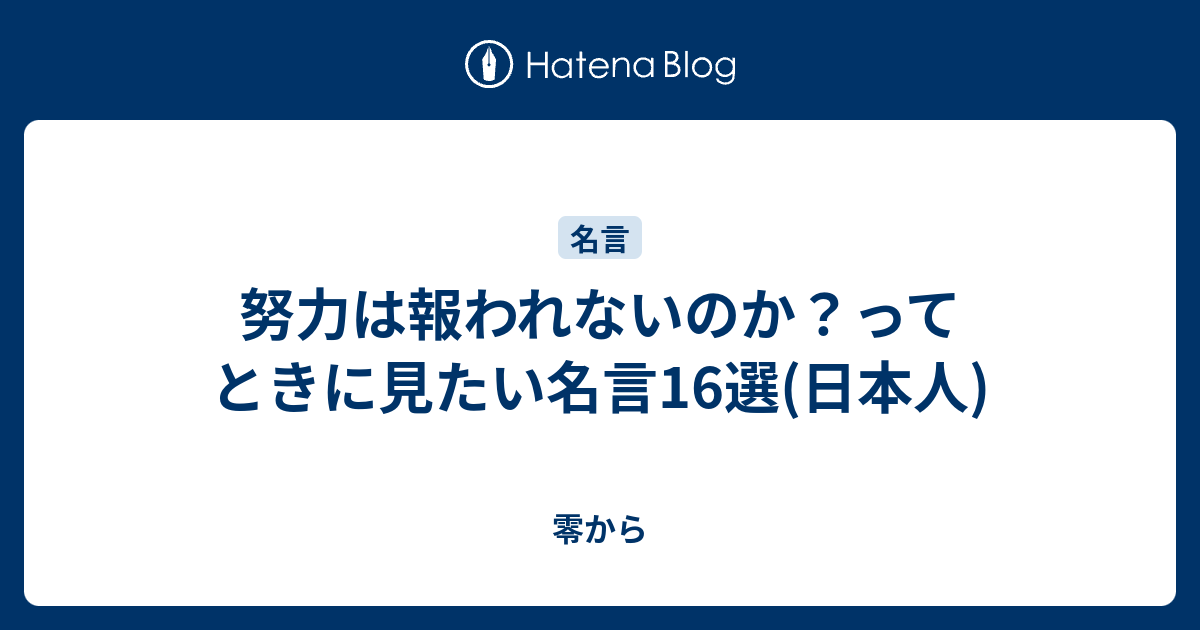 Hatena Blog

名言

努力は報われないのか？ってときに見たい名言16選(日本人)

零から